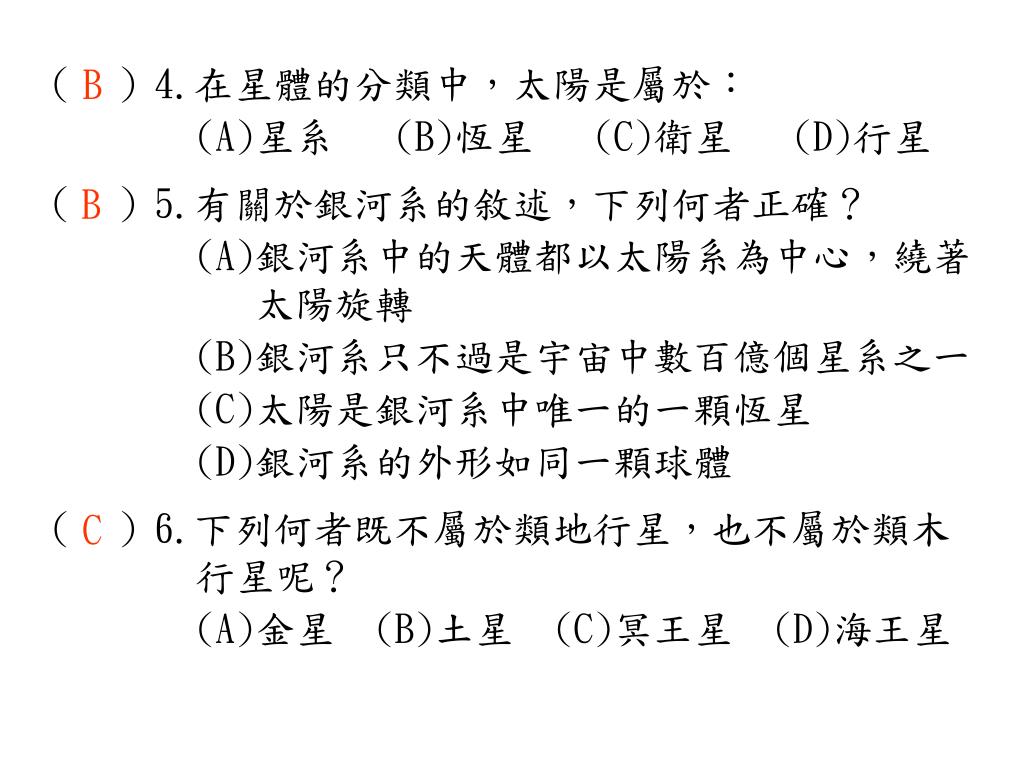 ( B ) 4. 在星體的分類中，太陽是屬於：
(A)星系 (B)恆星 (C)衛星 (D)行星

( B ) 5. 有關於銀河系的敘述，下列何者正確？
(A)銀河系中的天體都以太陽系為中心，繞著太陽旋轉
(B)銀河系只不過是宇宙中數百億個星系之一
(C)太陽是銀河系中唯一的一顆恆星
(D)銀河系的外形如同一顆球體

( C ) 6. 下列何者既不屬於類地行星，也不屬於類木行星呢？
(A)金星 (B)土星 (C)冥王星 (D)海王星